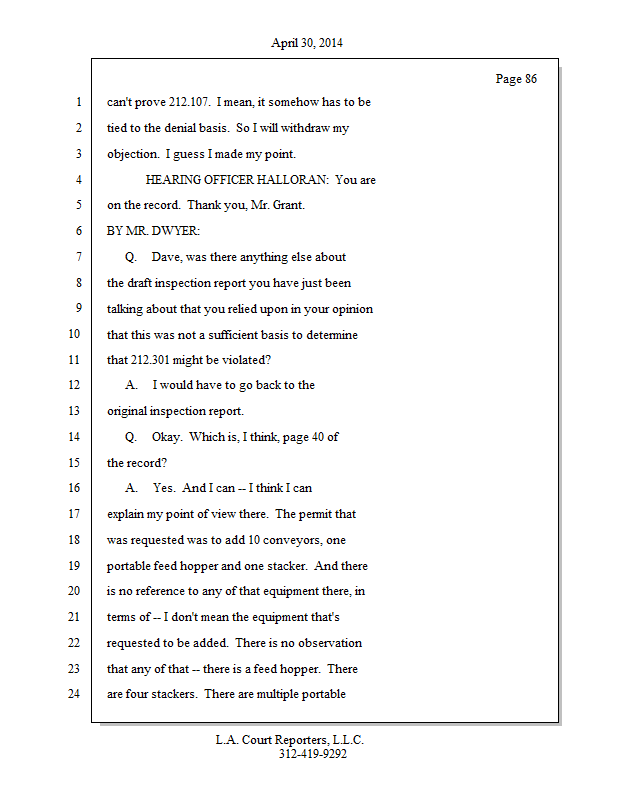 April 30, 2014

Page 86

1 can't prove 212.107. I mean, it somehow has to be
2 tied to the denial basis. So I will withdraw my
3 objection. I guess I made my point.
4 HEARING OFFICER HALLORAN: You are
5 on the record. Thank you, Mr. Grant.
6 BY MR. DWYER:
7 Q. Dave, was there anything else about
8 the draft inspection report you have just been
9 talking about that you relied upon in your opinion
10 that this was not a sufficient basis to determine
11 that 212.301 might be violated?
12 A. I would have to go back to the
13 original inspection report.
14 Q. Okay. Which is, I think, page 40 of
15 the record?
16 A. Yes. And I can -- I think I can
17 explain my point of view there. The permit that
18 was requested was to add 10 conveyors, one
19 portable feed hopper and one stacker. And there
20 is no reference to any of that equipment there, in
21 terms of -- I don't mean the equipment that's
22 requested to be added. There is no observation
23 that any of that -- there is a feed hopper. There
24 are four stackers. There are multiple portable

L.A. Court Reporters, L.L.C.
312-419-9292